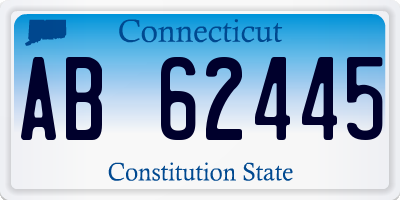 Connecticut

AB 62445

Constitution State